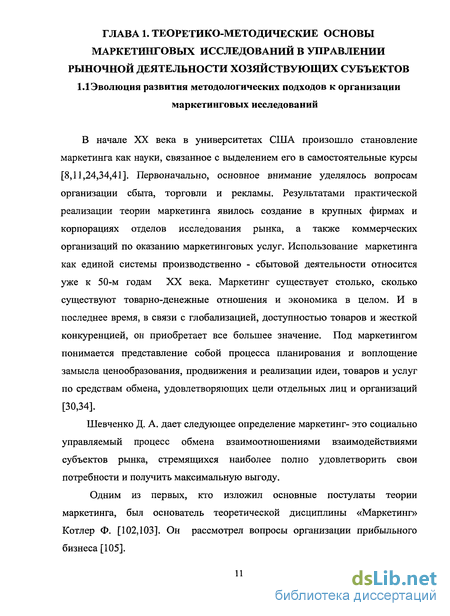 ГЛАВА 1. ТЕОРЕТИКО-МЕТОДИЧЕСКИЕ ОСНОВЫ МАРКЕТИНГОВЫХ ИССЛЕДОВАНИЙ В УПРАВЛЕНИИ РЫНОЧНОЙ ДЕЯТЕЛЬНОСТИ ХОЗЯЙСТВУЮЩИХ СУБЪЕКТОВ
1.1Эволюция развития методологических подходов к организации маркетинговых исследований

В начале XX века в университетах США произошло становление маркетинга как науки, связанное с выделением его в самостоятельные курсы [8,11,24,34,41]. Первоначально, основное внимание уделялось вопросам организации сбыта, торговли и рекламы. Результатами практической реализации теории маркетинга явилось создание в крупных фирмах и корпорациях отделов исследования рынка, а также коммерческих организаций по оказанию маркетинговых услуг. Использование маркетинга как единой системы производственно - сбытовой деятельности относится уже к 50-м годам XX века. Маркетинг существует столько, сколько существуют товарно-денежные отношения и экономика в целом. И в последнее время, в связи с глобализацией, доступностью товаров и жесткой конкуренцией, он приобретает все большее значение. Под маркетингом понимается представление собой процесса планирования и воплощение замысла ценообразования, продвижения и реализации идеи, товаров и услуг по средствам обмена, удовлетворяющих цели отдельных лиц и организаций [30,34].

Шевченко Д. А. дает следующее определение маркетинг- это социально управляемый процесс обмена взаимоотношениями взаимодействиями субъектов рынка, стремящихся наиболее полно удовлетворить свои потребности и получить максимальную выгоду.

Одним из первых, кто изложил основные постулаты теории маркетинга, был основатель теоретической дисциплины «Маркетинг» Котлер Ф. [102,103]. Он рассмотрел вопросы организации прибыльного бизнеса [105].

11

dsLib.net
библиотека диссертаций